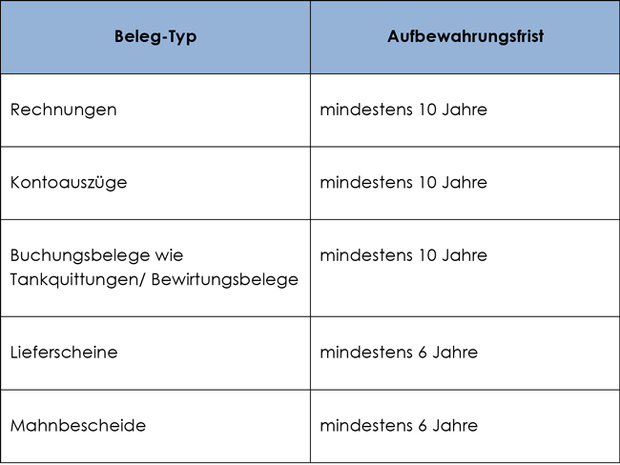 | Beleg-Typ | Aufbewahrungsfrist |
|---|---|
| Rechnungen | mindestens 10 Jahre |
| Kontoauszüge | mindestens 10 Jahre |
| Buchungsbelege wie Tankquittungen/ Bewirtungsbelege | mindestens 10 Jahre |
| Lieferscheine | mindestens 6 Jahre |
| Mahnbescheide | mindestens 6 Jahre |